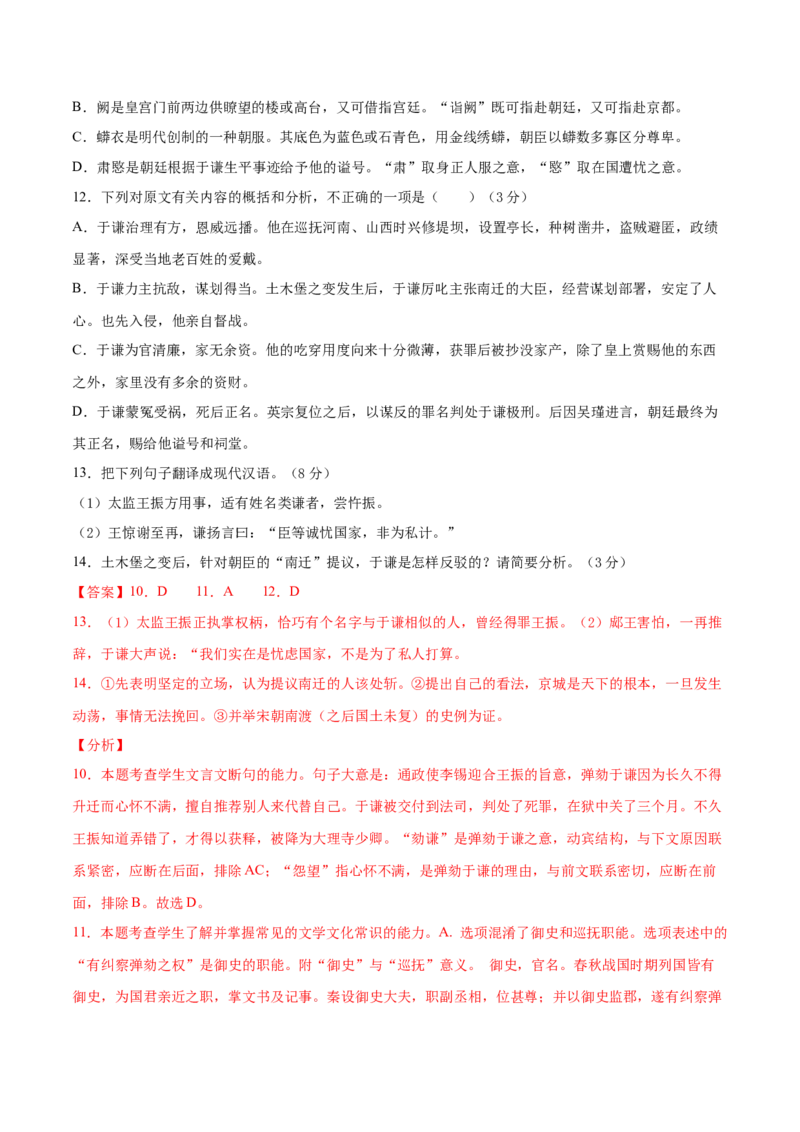 B．阙是皇宫门前两边供瞭望的楼或高台，又可借指宫廷。“诣阙”既可指赴朝廷，又可指赴京都。

C．蟒衣是明代创制的一种朝服。其底色为蓝色或石青色，用金线绣蟒，朝臣以蟒数多寡区分尊卑。

D．肃愍是朝廷根据于谦生平事迹给予他的谥号。“肃”取身正人服之意，“愍”取在国遭忧之意。

12．下列对原文有关内容的概括和分析，不正确的一项是（　　）（3分）

A．于谦治理有方，恩威远播。他在巡抚河南、山西时兴修堤坝，设置亭长，种树凿井，盗贼避匿，政绩显著，深受当地老百姓的爱戴。

B．于谦力主抗敌，谋划得当。土木堡之变发生后，于谦厉叱主张南迁的大臣，经营谋划部署，安定了人心。也先入侵，他亲自督战。

C．于谦为官清廉，家无余资。他的吃穿用度向来十分微薄，获罪后被抄没家产，除了皇上赏赐他的东西之外，家里没有多余的资财。

D．于谦蒙冤受祸，死后正名。英宗复位之后，以谋反的罪名判处于谦极刑。后因吴瑾进言，朝廷最终为其正名，赐给他谥号和祠堂。

13．把下列句子翻译成现代汉语。（8分）

（1）太监王振方用事，适有姓名类谦者，尝忤振。

（2）王惊谢至再，谦扬言曰：“臣等诚忧国家，非为私计。”

14．土木堡之变后，针对朝臣的“南迁”提议，于谦是怎样反驳的？请简要分析。（3分）

【答案】10．D　　11．A　　12．D

13．（1）太监王振正执掌权柄，恰巧有个名字与于谦相似的人，曾经得罪王振。（2）郕王害怕，一再推辞，于谦大声说：“我们实在是忧虑国家，不是为了私人打算。

14．①先表明坚定的立场，认为提议南迁的人该处斩。②提出自己的看法，京城是天下的根本，一旦发生动荡，事情无法挽回。③并举宋朝南渡（之后国土未复）的史例为证。

【分析】

10．本题考查学生文言文断句的能力。句子大意是：通政使李锡迎合王振的旨意，弹劾于谦因为长久不得升迁而心怀不满，擅自推荐别人来代替自己。于谦被交付到法司，判处了死罪，在狱中关了三个月。不久王振知道弄错了，才得以获释，被降为大理寺少卿。“劾谦”是弹劾于谦之意，动宾结构，与下文原因联系紧密，应断在后面，排除AC；“怨望”指心怀不满，是弹劾于谦的理由，与前文联系密切，应断在前面，排除B。故选D。

11．本题考查学生了解并掌握常见的文学文化常识的能力。A．选项混淆了御史和巡抚职能。选项表述中的“有纠察弹劾之权”是御史的职能。附“御史”与“巡抚”意义。 御史，官名。春秋战国时期列国皆有御史，为国君亲近之职，掌文书及记事。秦设御史大夫，职副丞相，位甚尊；并以御史监郡，遂有纠察弹